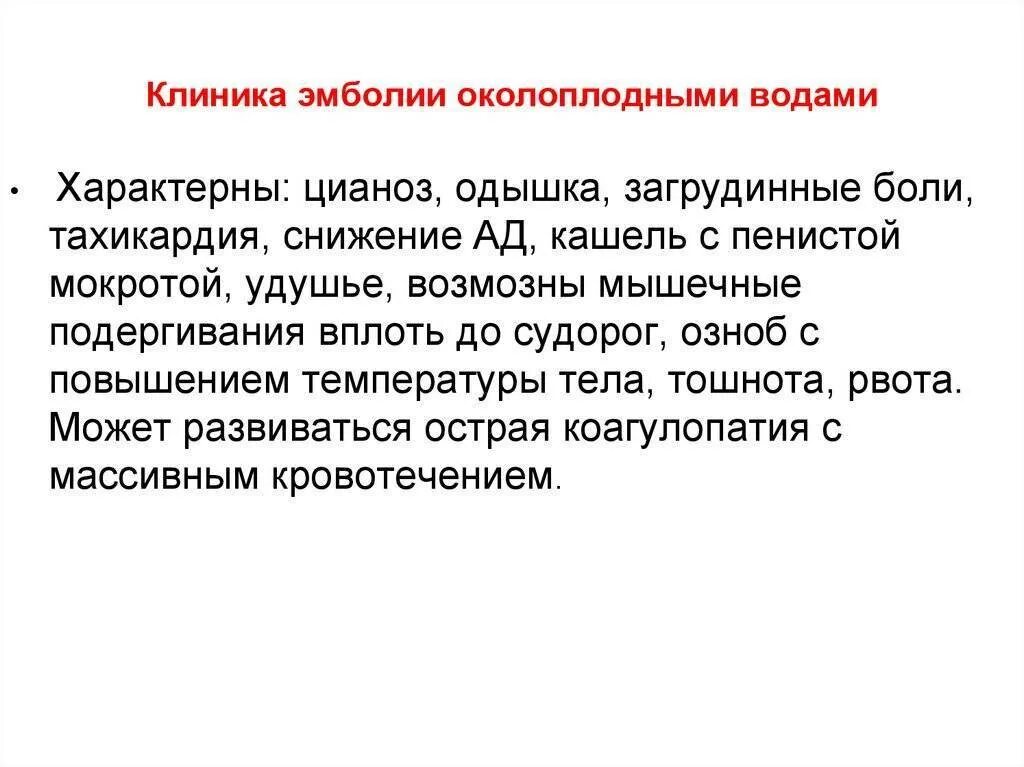 Клиника эмболии околоплодными водами

• Характерны: цианоз, одышка, загрудинные боли, тахикардия, снижение АД, кашель с пенистой мокротой, удушье, возмозны мышечные подергивания вплоть до судорог, озноб с повышением температуры тела, тошнота, рвота. Может развиваться острая коагулопатия с массивным кровотечением.